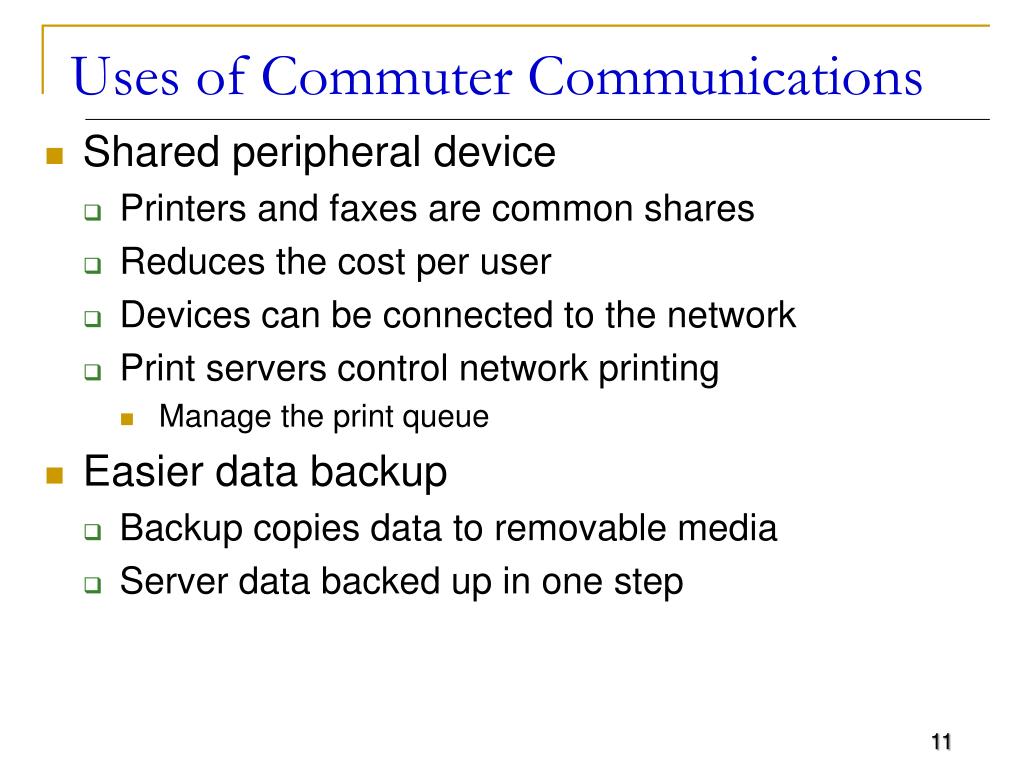 Uses of Commuter Communications

Shared peripheral device
Printers and faxes are common shares
Reduces the cost per user
Devices can be connected to the network
Print servers control network printing
Manage the print queue

Easier data backup
Backup copies data to removable media
Server data backed up in one step

11